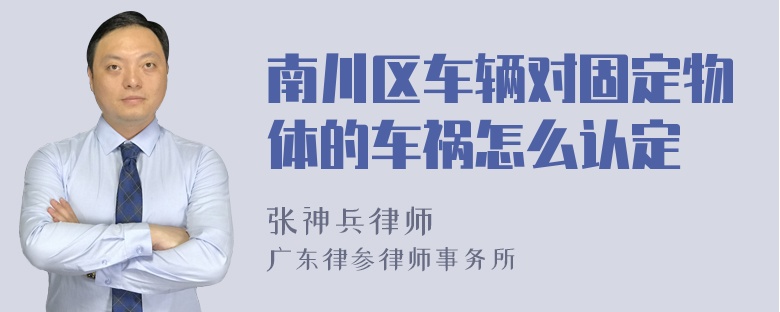 南川区车辆对固定物体的车祸怎么认定

张神兵律师
广东律参律师事务所